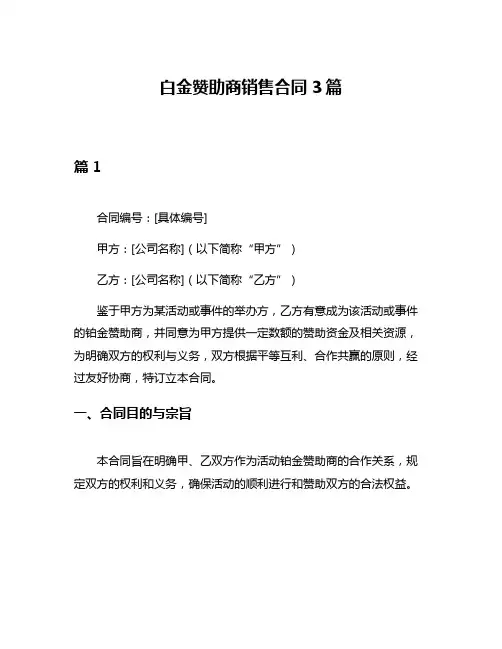 白金赞助商销售合同 3 篇

篇 1

合同编号：[具体编号]

甲方：[公司名称]（以下简称“甲方”）

乙方：[公司名称]（以下简称“乙方”）

鉴于甲方为某活动或事件的举办方，乙方有意成为该活动或事件的铂金赞助商，并同意为甲方提供一定数额的赞助资金及相关资源，为明确双方的权利与义务，双方根据平等互利、合作共赢的原则，经过友好协商，特订立本合同。

一、合同目的与宗旨

本合同旨在明确甲、乙双方作为活动铂金赞助商的合作关系，规定双方的权利和义务，确保活动的顺利进行和赞助双方的合法权益。